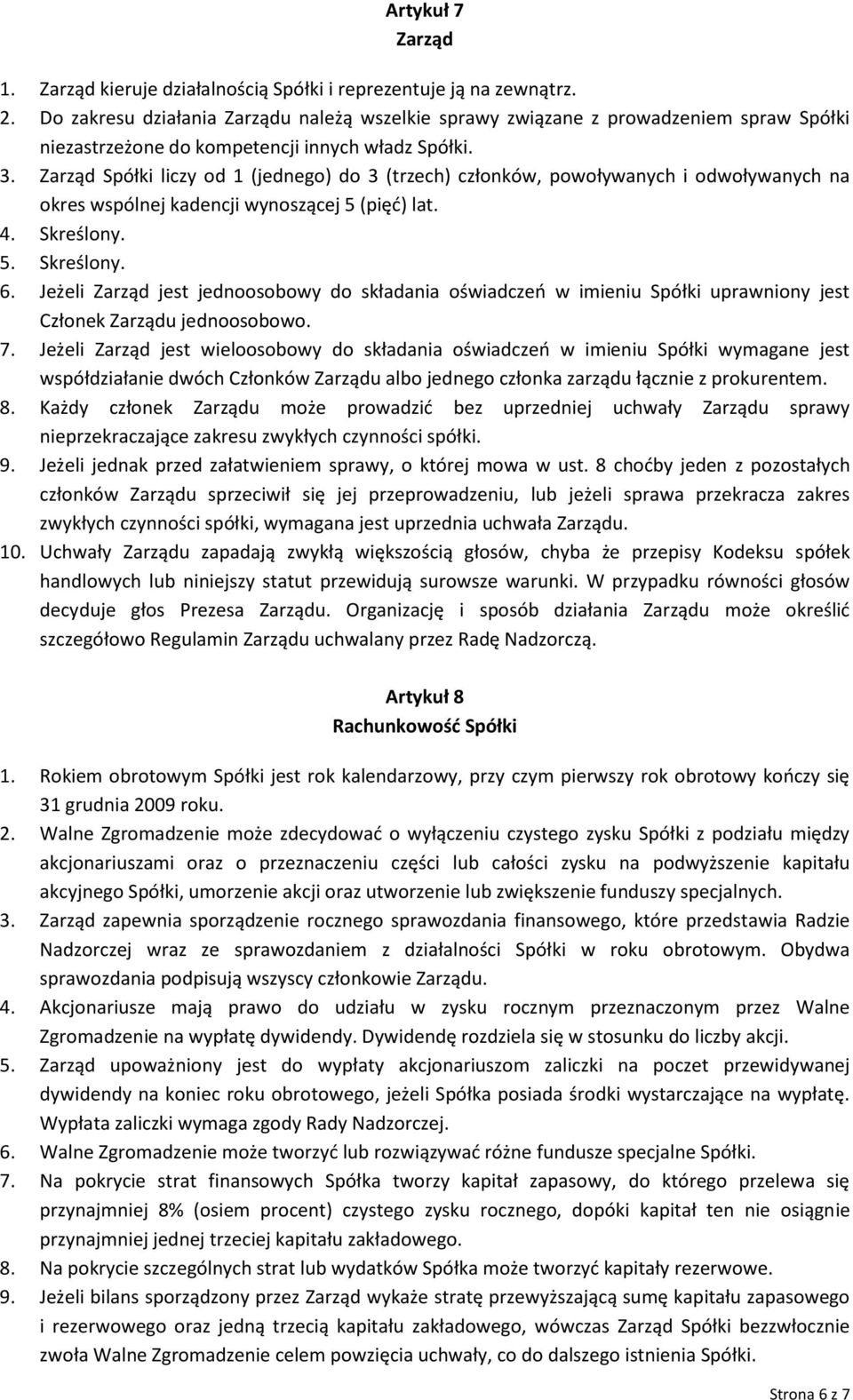 Artykuł 7
Zarząd

1. Zarząd kieruje działalnością Spółki i reprezentuje ją na zewnątrz.
2. Do zakresu działania Zarządu należą wszelkie sprawy związane z prowadzeniem spraw Spółki niezastrzeżone do kompetencji innych władz Spółki.
3. Zarząd Spółki liczy od 1 (jednego) do 3 (trzech) członków, powoływanych i odwoływanych na okres wspólnej kadencji wynoszącej 5 (pięć) lat.
4. Skreślony.
5. Skreślony.
6. Jeżeli Zarząd jest jednoosobowy do składania oświadczeń w imieniu Spółki uprawniony jest Członek Zarządu jednoosobowo.
7. Jeżeli Zarząd jest wieloosobowy do składania oświadczeń w imieniu Spółki wymagane jest współdziałanie dwóch Członków Zarządu albo jednego członka zarządu łącznie z prokurentem.
8. Każdy członek Zarządu może prowadzić bez uprzedniej uchwały Zarządu sprawy nieprzekraczające zakresu zwykłych czynności spółki.
9. Jeżeli jednak przed załatwieniem sprawy, o której mowa w ust. 8 choćby jeden z pozostałych członków Zarządu sprzeciwił się jej przeprowadzeniu, lub jeżeli sprawa przekracza zakres zwykłych czynności spółki, wymagana jest uprzednia uchwała Zarządu.
10. Uchwały Zarządu zapadają zwykłą większością głosów, chyba że przepisy Kodeksu spółek handlowych lub niniejszy statut przewidują surowsze warunki. W przypadku równości głosów decyduje głos Prezesa Zarządu. Organizację i sposób działania Zarządu może określić szczegółowo Regulamin Zarządu uchwalany przez Radę Nadzorczą.

Artykuł 8
Rachunkowość Spółki

1. Rokiem obrotowym Spółki jest rok kalendarzowy, przy czym pierwszy rok obrotowy kończy się 31 grudnia 2009 roku.
2. Walne Zgromadzenie może zdecydować o wyłączeniu czystego zysku Spółki z podziału między akcjonariuszami oraz o przeznaczeniu części lub całości zysku na podwyższenie kapitału akcyjnego Spółki, umorzenie akcji oraz utworzenie lub zwiększenie funduszy specjalnych.
3. Zarząd zapewnia sporządzenie rocznego sprawozdania finansowego, które przedstawia Radzie Nadzorczej wraz ze sprawozdaniem z działalności Spółki w roku obrotowym. Obydwa sprawozdania podpisują wszyscy członkowie Zarządu.
4. Akcjonariusze mają prawo do udziału w zysku rocznym przeznaczonym przez Walne Zgromadzenie na wypłatę dywidendy. Dywidendę rozdziela się w stosunku do liczby akcji.
5. Zarząd upoważniony jest do wypłaty akcjonariuszom zaliczki na poczet przewidywanej dywidendy na koniec roku obrotowego, jeżeli Spółka posiada środki wystarczające na wypłatę. Wypłata zaliczki wymaga zgody Rady Nadzorczej.
6. Walne Zgromadzenie może tworzyć lub rozwiązywać różne fundusze specjalne Spółki.
7. Na pokrycie strat finansowych Spółka tworzy kapitał zapasowy, do którego przelewa się przynajmniej 8% (osiem procent) czystego zysku rocznego, dopóki kapitał ten nie osiągnie przynajmniej jednej trzeciej kapitału zakładowego.
8. Na pokrycie szczególnych strat lub wydatków Spółka może tworzyć kapitały rezerwowe.
9. Jeżeli bilans sporządzony przez Zarząd wykaże stratę przewyższającą sumę kapitału zapasowego i rezerwowego oraz jedną trzecią kapitału zakładowego, wówczas Zarząd Spółki bezzwłocznie zwoła Walne Zgromadzenie celem powzięcia uchwały, co do dalszego istnienia Spółki.

Strona 6 z 7